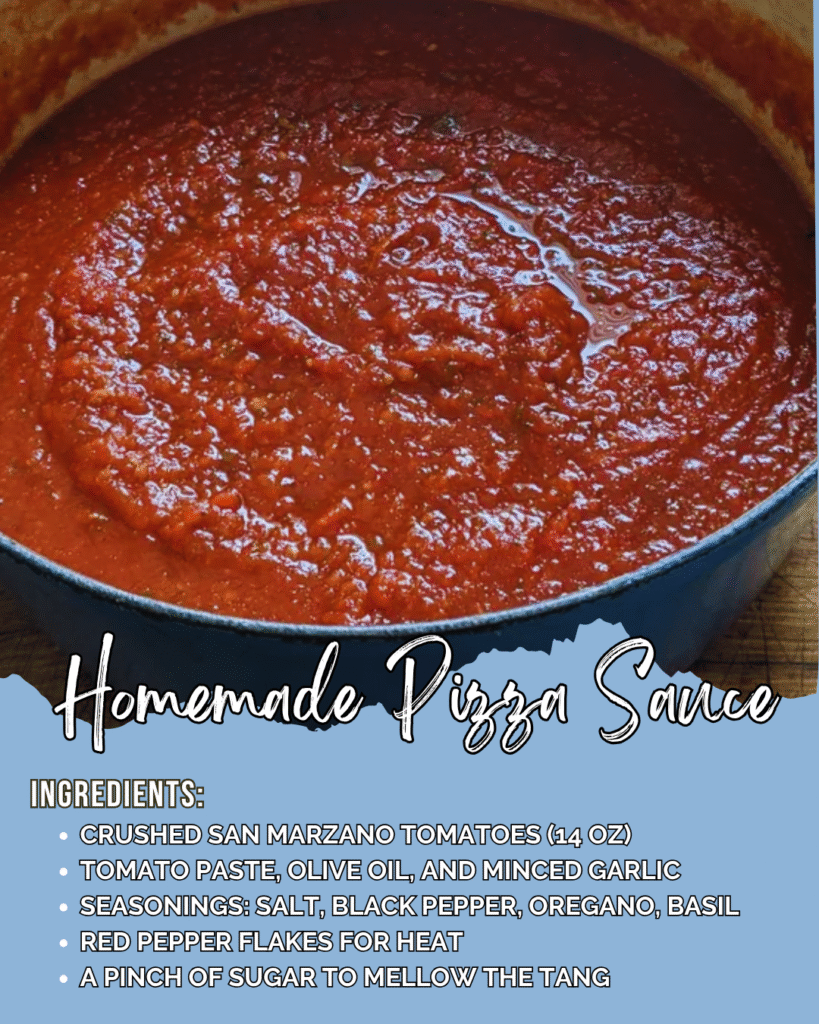 Homemade Pizza Sauce

INGREDIENTS:

• CRUSHED SAN MARZANO TOMATOES (14 OZ)
• TOMATO PASTE, OLIVE OIL, AND MINCED GARLIC
• SEASONINGS: SALT, BLACK PEPPER, OREGANO, BASIL
• RED PEPPER FLAKES FOR HEAT
• A PINCH OF SUGAR TO MELLOW THE TANG